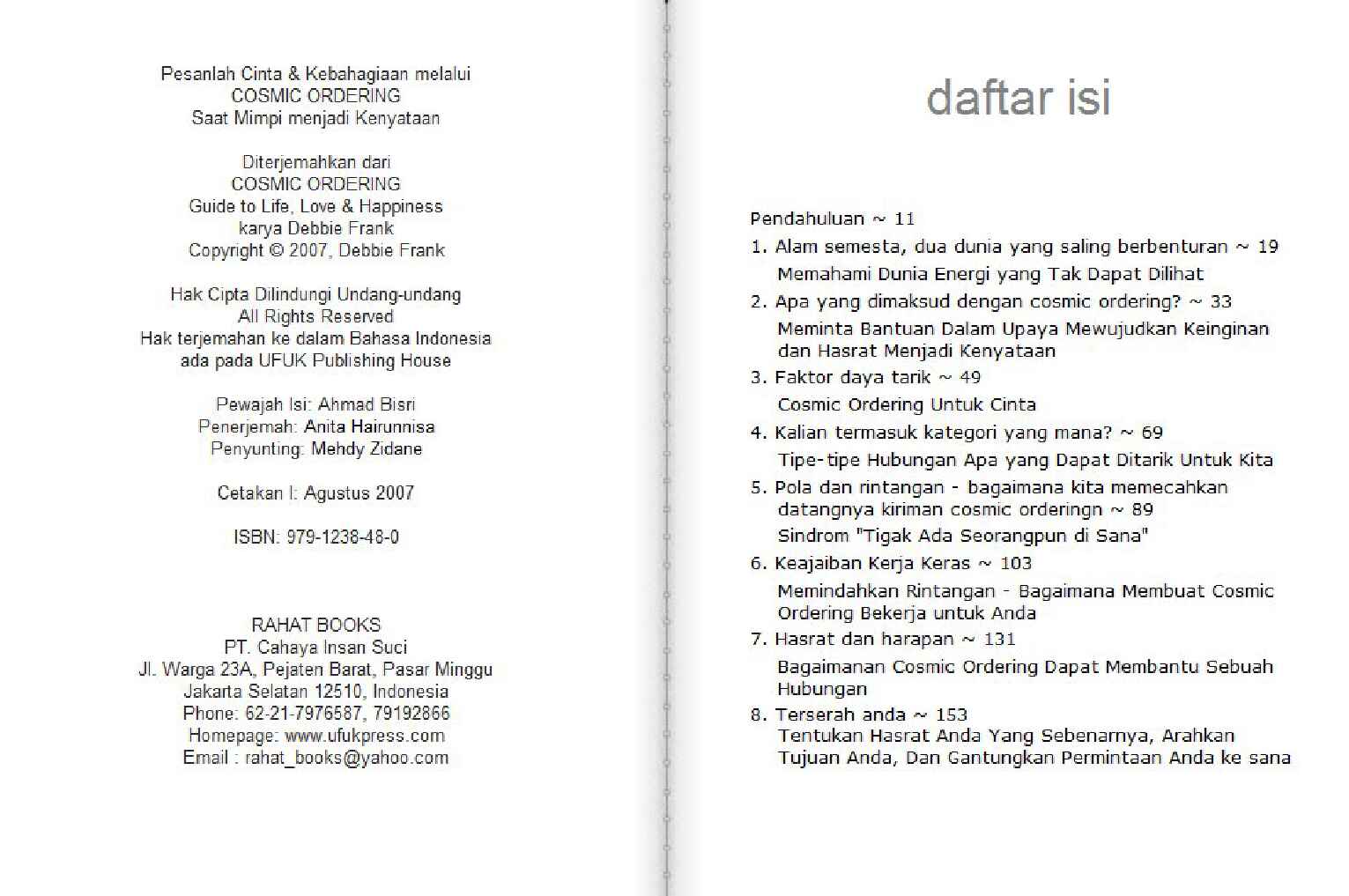 Pesanlah Cinta & Kebahagiaan melalui
COSMIC ORDERING
Saat Mimpi menjadi Kenyataan

Diterjemahkan dari
COSMIC ORDERING
Guide to Life, Love & Happiness
karya Debbie Frank
Copyright © 2007, Debbie Frank

Hak Cipta Dilindungi Undang-undang
All Rights Reserved
Hak terjemahan ke dalam Bahasa Indonesia
ada pada UFUK Publishing House

Pewajah Isi: Ahmad Bisri
Penerjemah: Anita Hairunnisa
Penyunting: Mehdy Zidane

Cetakan I: Agustus 2007

ISBN: 979-1238-48-0

RAHAT BOOKS
PT. Cahaya Insan Suci
Jl. Warga 23A, Pejaten Barat, Pasar Minggu
Jakarta Selatan 12510, Indonesia
Phone: 62-21-7976587, 79192866
Homepage: www.ufukpress.com
Email : rahat_books@yahoo.com

daftar isi

Pendahuluan ~ 11
1. Alam semesta, dua dunia yang saling berbenturan ~ 19
Memahami Dunia Energi yang Tak Dapat Dilihat
2. Apa yang dimaksud dengan cosmic ordering? ~ 33
Meminta Bantuan Dalam Upaya Mewujudkan Keinginan dan Hasrat Menjadi Kenyataan
3. Faktor daya tarik ~ 49
Cosmic Ordering Untuk Cinta
4. Kalian termasuk kategori yang mana? ~ 69
Tipe-tipe Hubungan Apa yang Dapat Ditarik Untuk Kita
5. Pola dan rintangan - bagaimana kita memecahkan datangnya kiriman cosmic orderingn ~ 89
Sindrom "Tigak Ada Seorangpun di Sana"
6. Keajaiban Kerja Keras ~ 103
Memindahkan Rintangan - Bagaimana Membuat Cosmic Ordering Bekerja untuk Anda
7. Hasrat dan harapan ~ 131
Bagaimanan Cosmic Ordering Dapat Membantu Sebuah Hubungan
8. Terserah anda ~ 153
Tentukan Hasrat Anda Yang Sebenarnya, Arahkan Tujuan Anda, Dan Gantungkan Permintaan Anda ke sana